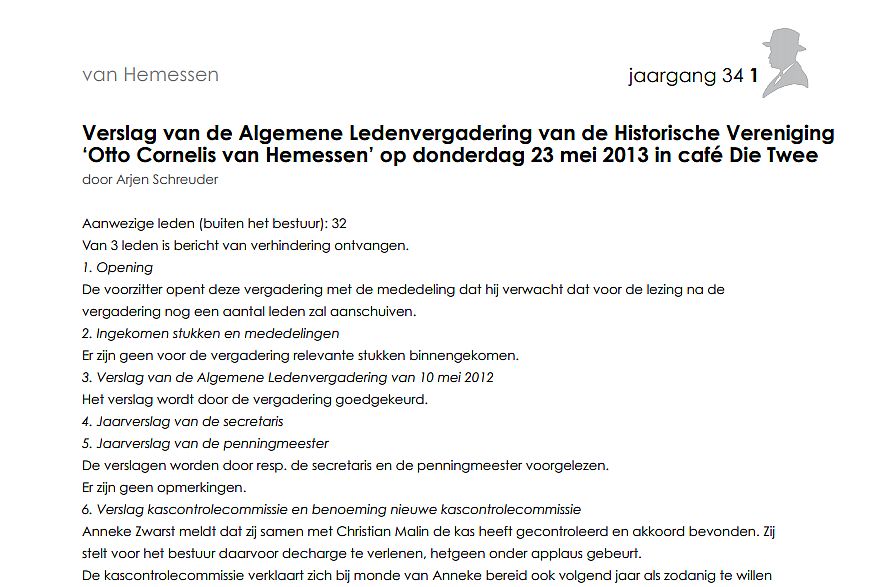 van Hemessen

jaargang 34 1

Verslag van de Algemene Ledenvergadering van de Historische Vereniging 'Otto Cornelis van Hemessen' op donderdag 23 mei 2013 in café Die Twee

door Arjen Schreuder

Aanwezige leden (buiten het bestuur): 32
Van 3 leden is bericht van verhindering ontvangen.
1. Opening
De voorzitter opent deze vergadering met de mededeling dat hij verwacht dat voor de lezing na de vergadering nog een aantal leden zal aanschuiven.
2. Ingekomen stukken en mededelingen
Er zijn geen voor de vergadering relevante stukken binnengekomen.
3. Verslag van de Algemene Ledenvergadering van 10 mei 2012
Het verslag wordt door de vergadering goedgekeurd.
4. Jaarverslag van de secretaris
5. Jaarverslag van de penningmeester
De verslagen worden door resp. de secretaris en de penningmeester voorgelezen.
Er zijn geen opmerkingen.
6. Verslag kascontrolecommissie en benoeming nieuwe kascontrolecommissie
Anneke Zwarst meldt dat zij samen met Christian Malin de kas heeft gecontroleerd en akkoord bevonden. Zij stelt voor het bestuur daarvoor decharge te verlenen, hetgeen onder applaus gebeurt.
De kascontrolecommissie verklaart zich bij monde van Anneke bereid ook volgend jaar als zodanig te willen